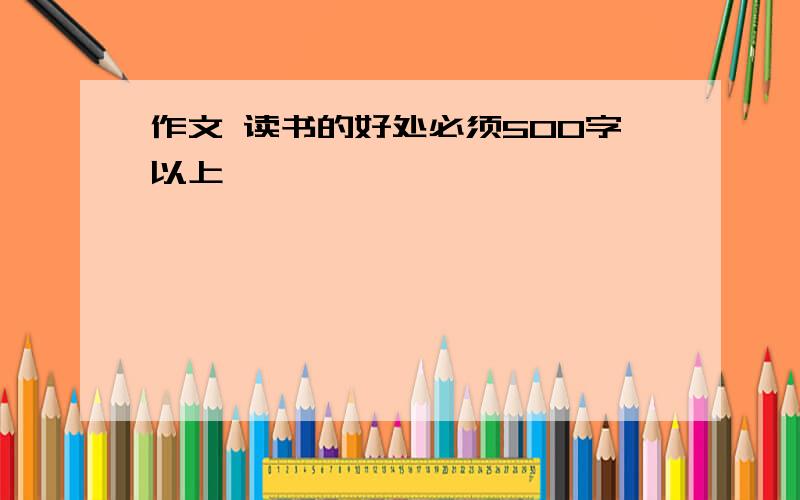 作文 读书的好处必须500字以上